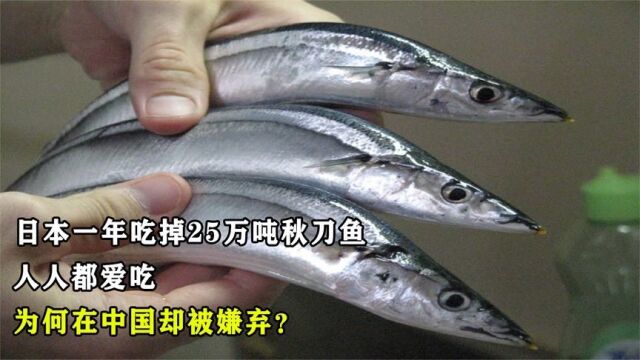 日本一年吃掉25万吨秋刀鱼
人人都爱吃
为何在中国却被嫌弃?